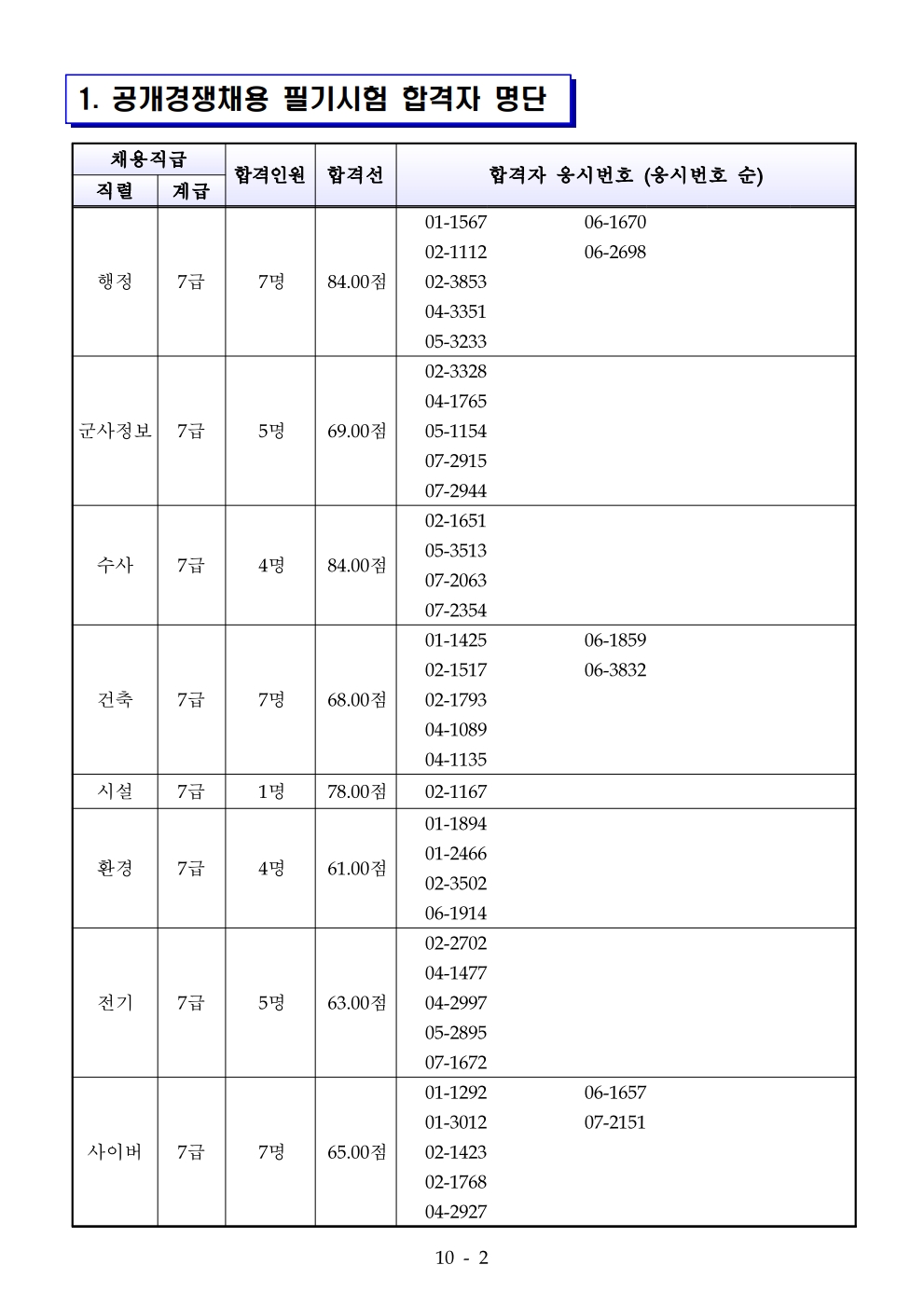 1. 공개경쟁채용 필기시험 합격자 명단

| 채용직급 | | 합격인원 | 합격선 | 합격자 응시번호 (응시번호 순) |
|---|---|---|---|---|
| 직렬 | 계급 | | | |
| 행정 | 7급 | 7명 | 84.00점 | 01-1567 02-1112 02-3853 04-3351 05-3233 06-1670 06-2698 |
| 군사정보 | 7급 | 5명 | 69.00점 | 02-3328 04-1765 05-1154 07-2915 07-2944 |
| 수사 | 7급 | 4명 | 84.00점 | 02-1651 05-3513 07-2063 07-2354 |
| 건축 | 7급 | 7명 | 68.00점 | 01-1425 02-1517 02-1793 04-1089 04-1135 06-1859 06-3832 |
| 시설 | 7급 | 1명 | 78.00점 | 02-1167 |
| 환경 | 7급 | 4명 | 61.00점 | 01-1894 01-2466 02-3502 06-1914 |
| 전기 | 7급 | 5명 | 63.00점 | 02-2702 04-1477 04-2997 05-2895 07-1672 |
| 사이버 | 7급 | 7명 | 65.00점 | 01-1292 01-3012 02-1423 02-1768 04-2927 06-1657 07-2151 |

10 - 2